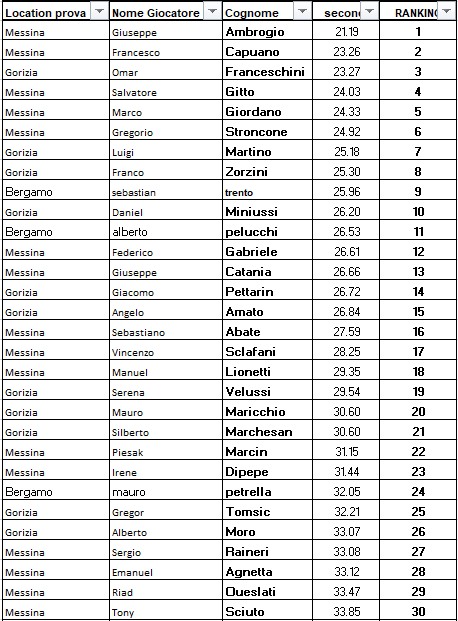 | Location prova | Nome Giocatore | Cognome | secon | RANKIN |
|---|---|---|---|---|
| Messina | Giuseppe | Ambrogio | 21.19 | 1 |
| Messina | Francesco | Capuano | 23.26 | 2 |
| Gorizia | Omar | Franceschini | 23.27 | 3 |
| Messina | Salvatore | Gitto | 24.03 | 4 |
| Messina | Marco | Giordano | 24.33 | 5 |
| Messina | Gregorio | Stroncone | 24.92 | 6 |
| Gorizia | Luigi | Martino | 25.18 | 7 |
| Gorizia | Franco | Zorzini | 25.30 | 8 |
| Bergamo | sebastian | trento | 25.96 | 9 |
| Gorizia | Daniel | Miniussi | 26.20 | 10 |
| Bergamo | alberto | pelucchi | 26.53 | 11 |
| Messina | Federico | Gabriele | 26.61 | 12 |
| Messina | Giuseppe | Catania | 26.66 | 13 |
| Gorizia | Giacomo | Pettarin | 26.72 | 14 |
| Gorizia | Angelo | Amato | 26.84 | 15 |
| Messina | Sebastiano | Abate | 27.59 | 16 |
| Messina | Vincenzo | Sclafani | 28.25 | 17 |
| Messina | Manuel | Lionetti | 29.35 | 18 |
| Gorizia | Serena | Velussi | 29.54 | 19 |
| Gorizia | Mauro | Maricchio | 30.60 | 20 |
| Gorizia | Silberto | Marchesan | 30.60 | 21 |
| Messina | Piesak | Marcin | 31.15 | 22 |
| Messina | Irene | Dipepe | 31.44 | 23 |
| Bergamo | mauro | petrella | 32.05 | 24 |
| Gorizia | Gregor | Tomsic | 32.21 | 25 |
| Gorizia | Alberto | Moro | 33.07 | 26 |
| Messina | Sergio | Raineri | 33.08 | 27 |
| Messina | Emanuel | Agnetta | 33.12 | 28 |
| Messina | Riad | Oueslati | 33.47 | 29 |
| Messina | Tony | Sciuto | 33.85 | 30 |